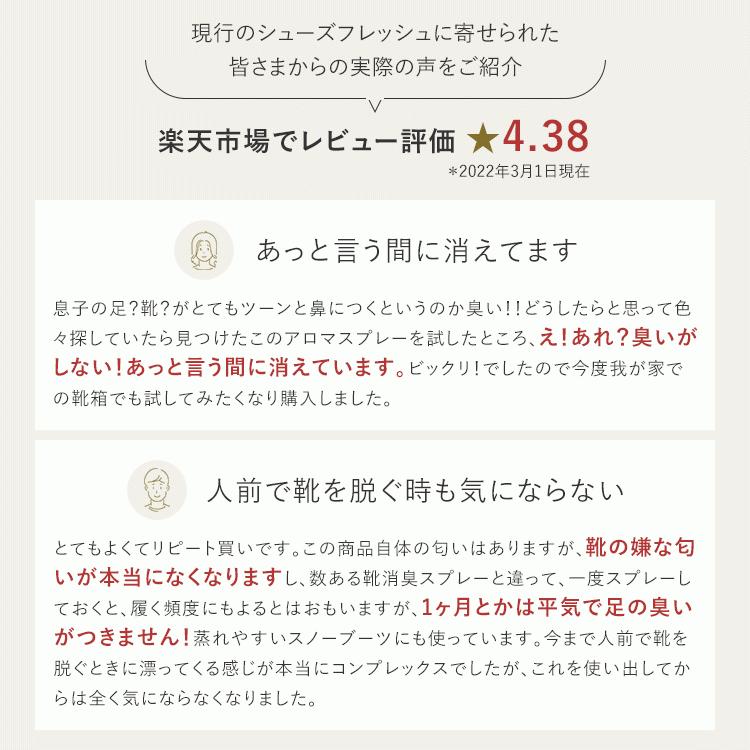 現行のシューズフレッシュに寄せられた
皆さまからの実際の声をご紹介

楽天市場でレビュー評価 ★4.38
*2022年3月1日現在

あっと言う間に消えてます

息子の足?靴?がとてもツーンと鼻につくというのか臭い!!どうしたらと思って色々探していたら見つけたこのアロマスプレーを試したところ、え!あれ?臭いがしない!あっと言う間に消えています。ビックリ!でしたので今度我が家での靴箱でも試してみたくなり購入しました。

人前で靴を脱ぐ時も気にならない

とてもよくてリピート買いです。この商品自体の匂いはありますが、靴の嫌な匂いが本当になくなりますし、数ある靴消臭スプレーと違って、一度スプレーしておくと、履く頻度にもよるとはおもいますが、1ヶ月とかは平気で足の臭いがつきません!蒸れやすいスノーブーツにも使っています。今まで人前で靴を脱ぐときに漂ってくる感じが本当にコンプレックスでしたが、これを使い出してからは全く気にならなくなりました。